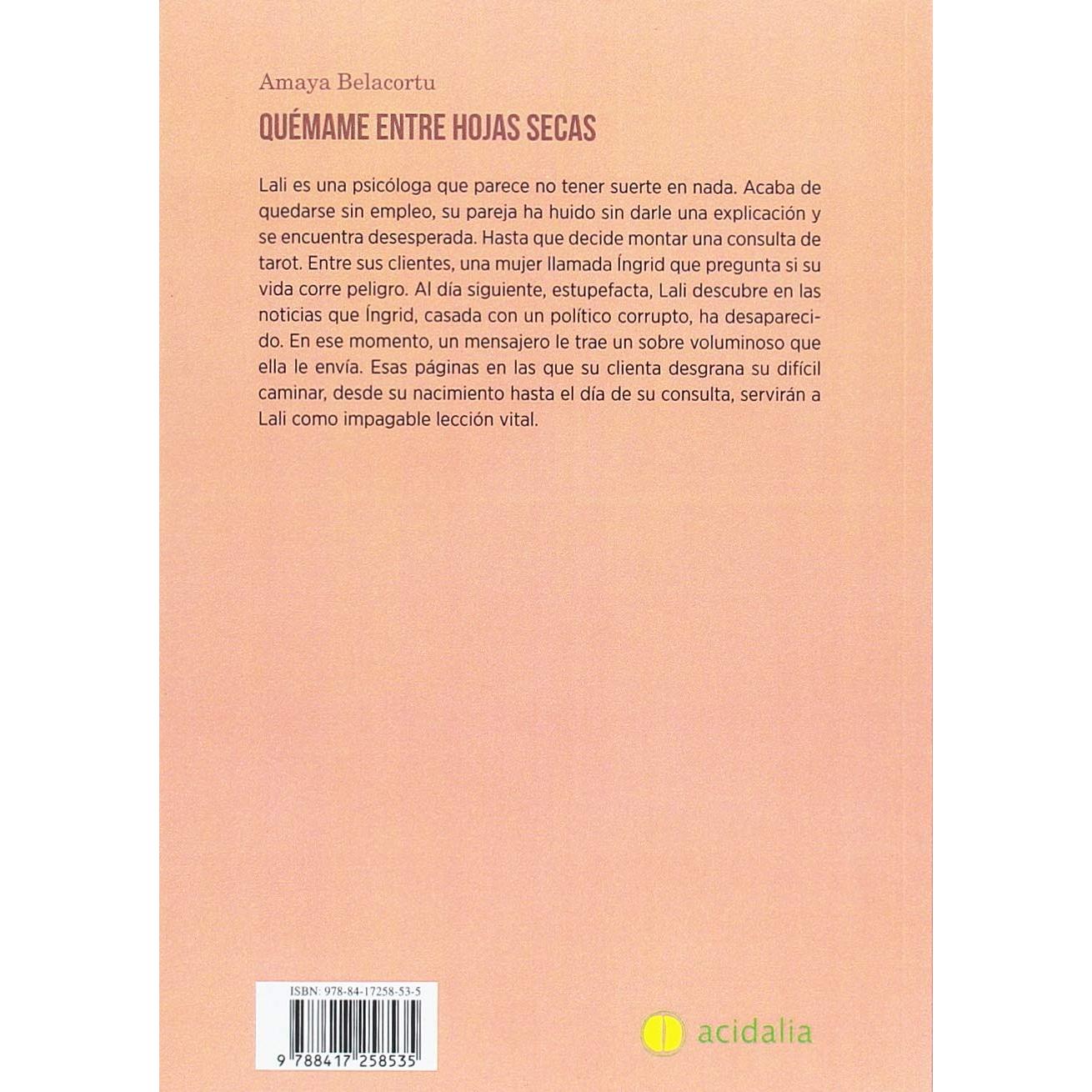 Amaya Belacortu

QUÉMAME ENTRE HOJAS SECAS

Lali es una psicóloga que parece no tener suerte en nada. Acaba de quedarse sin empleo, su pareja ha huido sin darle una explicación y se encuentra desesperada. Hasta que decide montar una consulta de tarot. Entre sus clientes, una mujer llamada Íngrid que pregunta si su vida corre peligro. Al día siguiente, estupefacta, Lali descubre en las noticias que Íngrid, casada con un político corrupto, ha desaparecido. En ese momento, un mensajero le trae un sobre voluminoso que ella le envía. Esas páginas en las que su clienta desgrana su difícil caminar, desde su nacimiento hasta el día de su consulta, servirán a Lali como impagable lección vital.

ISBN: 978-84-17258-53-5

9 788417 258535

acidalia